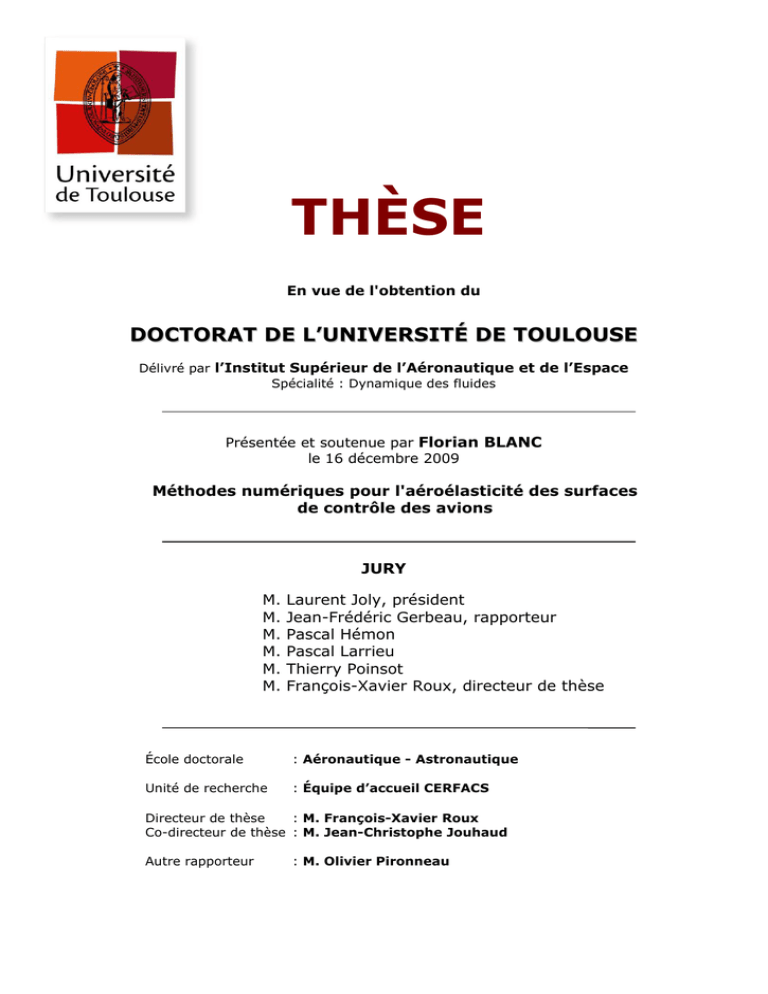 Université de Toulouse

THÈSE

En vue de l'obtention du

DOCTORAT DE L'UNIVERSITÉ DE TOULOUSE

Délivré par l'Institut Supérieur de l'Aéronautique et de l'Espace
Spécialité : Dynamique des fluides

Présentée et soutenue par Florian BLANC
le 16 décembre 2009

Méthodes numériques pour l'aéroélasticité des surfaces de contrôle des avions

JURY

M. Laurent Joly, président
M. Jean-Frédéric Gerbeau, rapporteur
M. Pascal Hémon
M. Pascal Larrieu
M. Thierry Poinsot
M. François-Xavier Roux, directeur de thèse

École doctorale : Aéronautique - Astronautique

Unité de recherche : Équipe d'accueil CERFACS

Directeur de thèse : M. François-Xavier Roux
Co-directeur de thèse : M. Jean-Christophe Jouhaud

Autre rapporteur : M. Olivier Pironneau